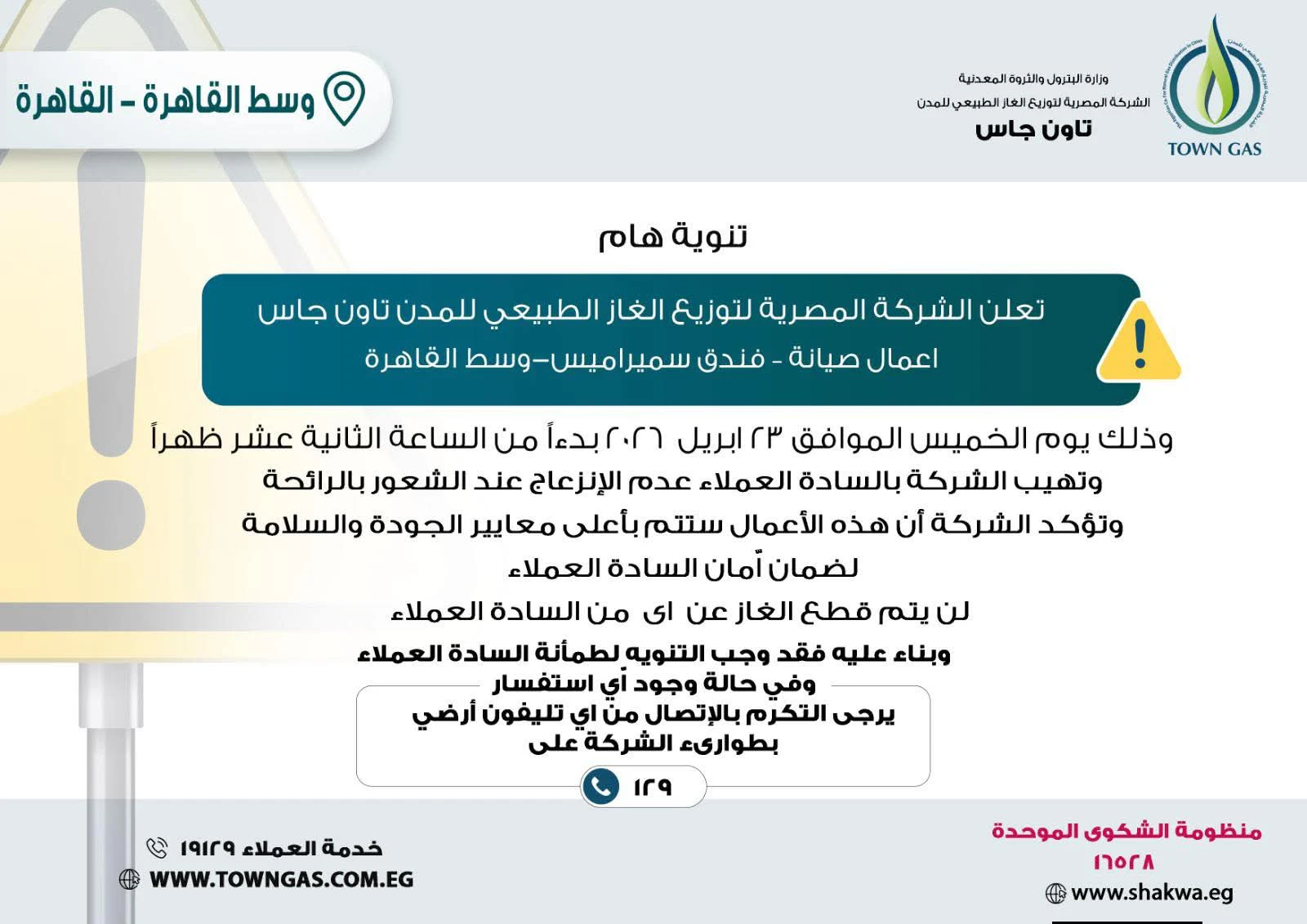 وزارة البترول والثروة المعدنية
الشركة المصرية لتوزيع الغاز الطبيعي للمدن
تاون جاس
TOWN GAS

وسط القاهرة - القاهرة

تنوية هام

تعلن الشركة المصرية لتوزيع الغاز الطبيعي للمدن تاون جاس
اعمال صيانة - فندق سميراميس–وسط القاهرة

وذلك يوم الخميس الموافق ٢٣ ابريل ٢٠٢٦ بدءاً من الساعة الثانية عشر ظهراً
وتهيب الشركة بالسادة العملاء عدم الإنزعاج عند الشعور بالرائحة
وتؤكد الشركة أن هذه الأعمال ستتم بأعلى معايير الجودة والسلامة
لضمان أمان السادة العملاء
لن يتم قطع الغاز عن اى من السادة العملاء
وبناء عليه فقد وجب التنويه لطمأنة السادة العملاء
وفي حالة وجود أي استفسار
يرجى التكرم بالإتصال من اي تليفون أرضي
بطوارىء الشركة على
١٢٩

خدمة العملاء ١٩١٢٩
WWW.TOWNGAS.COM.EG

منظومة الشكوى الموحدة
١٦٥٢٨
www.shakwa.eg